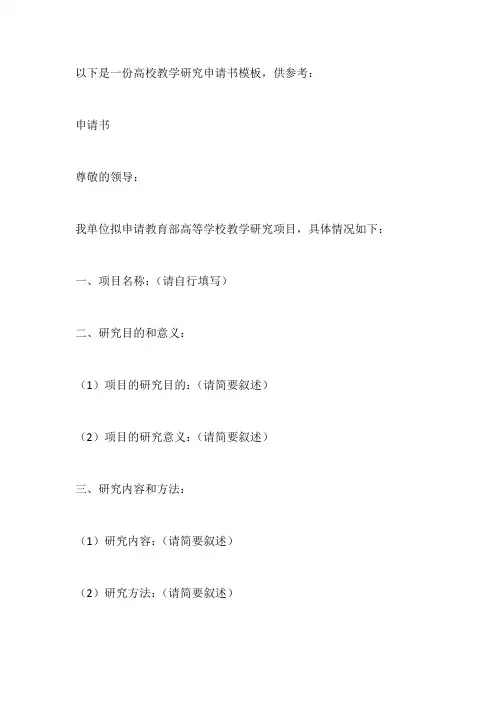 以下是一份高校教学研究申请书模板，供参考：

申请书

尊敬的领导：

我单位拟申请教育部高等学校教学研究项目，具体情况如下：

一、项目名称：（请自行填写）

二、研究目的和意义：

（1）项目的研究目的：（请简要叙述）

（2）项目的研究意义：（请简要叙述）

三、研究内容和方法：

（1）研究内容：（请简要叙述）

（2）研究方法：（请简要叙述）